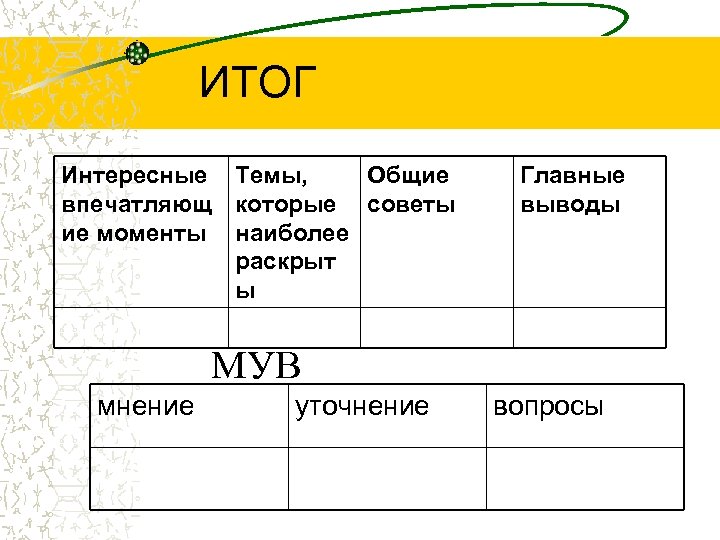 ИТОГ

| Интересные впечатляющие моменты | Темы, которые наиболее раскрыты | Общие советы | Главные выводы |
|---|---|---|---|
| | | | |

МУВ

| мнение | уточнение | вопросы |
|---|---|---|
| | | |